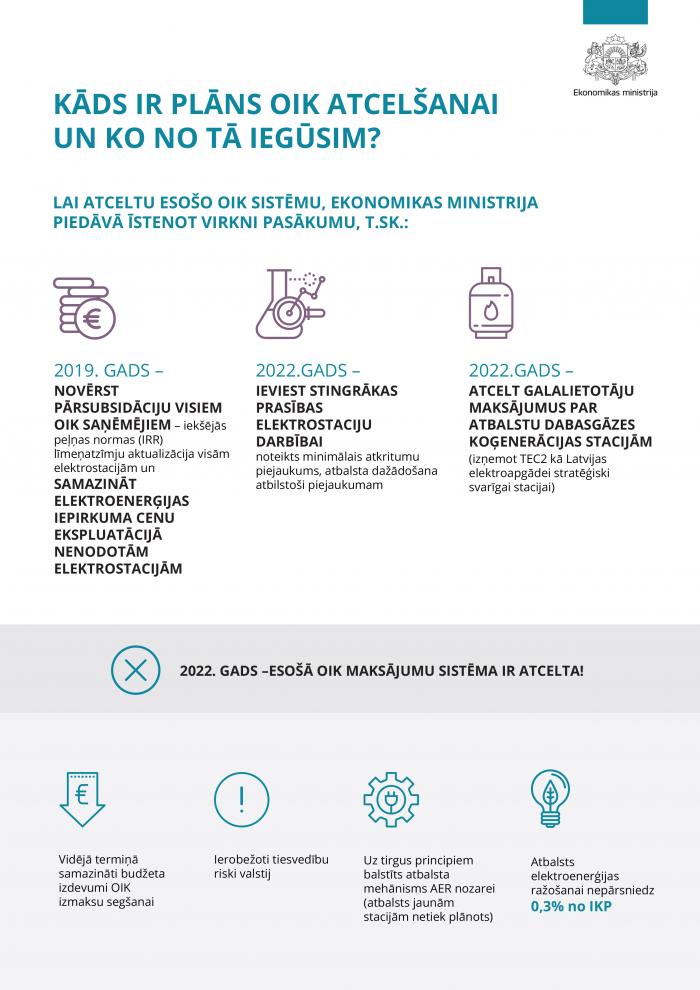 Ekonomikas ministrija

KĀDS IR PLĀNS OIK ATCELŠANAI UN KO NO TĀ IEGŪSIM?

LAI ATCELTU ESOŠO OIK SISTĒMU, EKONOMIKAS MINISTRIJA PIEDĀVĀ ĪSTENOT VIRKNI PASĀKUMU, T.SK.:

2019. GADS –
NOVĒRST PĀRSUBSIDĀCIJU VISIEM OIK SAŅĒMĒJIEM – iekšējās peļņas normas (IRR) līmeņatzīmju aktualizācija visām elektrostacijām un SAMAZINĀT ELEKTROENERĢIJAS IEPIRKUMA CENU EKSPLUATĀCIJĀ NENODOTĀM ELEKTROSTACIJĀM

2022.GADS –
IEVIEST STINGRĀKAS PRASĪBAS ELEKTROSTACIJU DARBĪBAI
noteikts minimālais atkritumu piejaukums, atbalsta dažādošana atbilstoši piejaukumam

2022.GADS –
ATCELT GALALIETOTĀJU MAKSĀJUMUS PAR ATBALSTU DABASGĀZES KOĢENERĀCIJAS STACIJĀM
(izņemot TEC2 kā Latvijas elektroapgādei stratēģiski svarīgai stacijai)

2022. GADS –ESOŠĀ OIK MAKSĀJUMU SISTĒMA IR ATCELTA!

Vidējā termiņā samazināti budžeta izdevumi OIK izmaksu segšanai

Ierobežoti tiesvedību riski valstij

Uz tirgus principiem balstīts atbalsta mehānisms AER nozarei (atbalsts jaunām stacijām netiek plānots)

Atbalsts elektroenerģijas ražošanai nepārsniedz 0,3% no IKP